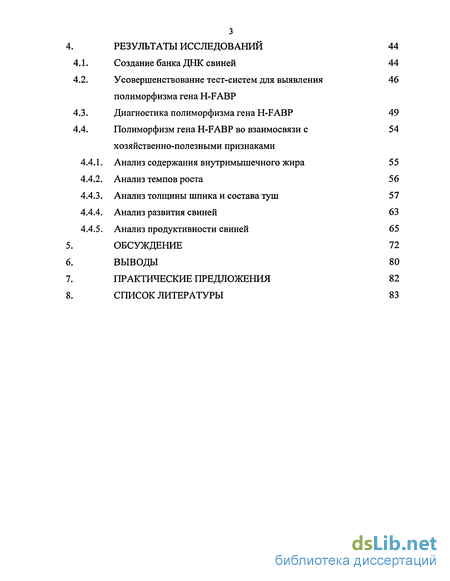 3

4. РЕЗУЛЬТАТЫ ИССЛЕДОВАНИЙ 44
4.1. Создание банка ДНК свиней 44
4.2. Усовершенствование тест-систем для выявления полиморфизма гена H-FABP 46
4.3. Диагностика полиморфизма гена H-FABP 49
4.4. Полиморфизм гена H-FABP во взаимосвязи с хозяйственно-полезными признаками 54
4.4.1. Анализ содержания внутримышечного жира 55
4.4.2. Анализ темпов роста 56
4.4.3. Анализ толщины шпика и состава туш 57
4.4.4. Анализ развития свиней 63
4.4.5. Анализ продуктивности свиней 65
5. ОБСУЖДЕНИЕ 72
6. ВЫВОДЫ 80
7. ПРАКТИЧЕСКИЕ ПРЕДЛОЖЕНИЯ 82
8. СПИСОК ЛИТЕРАТУРЫ 83

dsLib.net
библиотека диссертаций